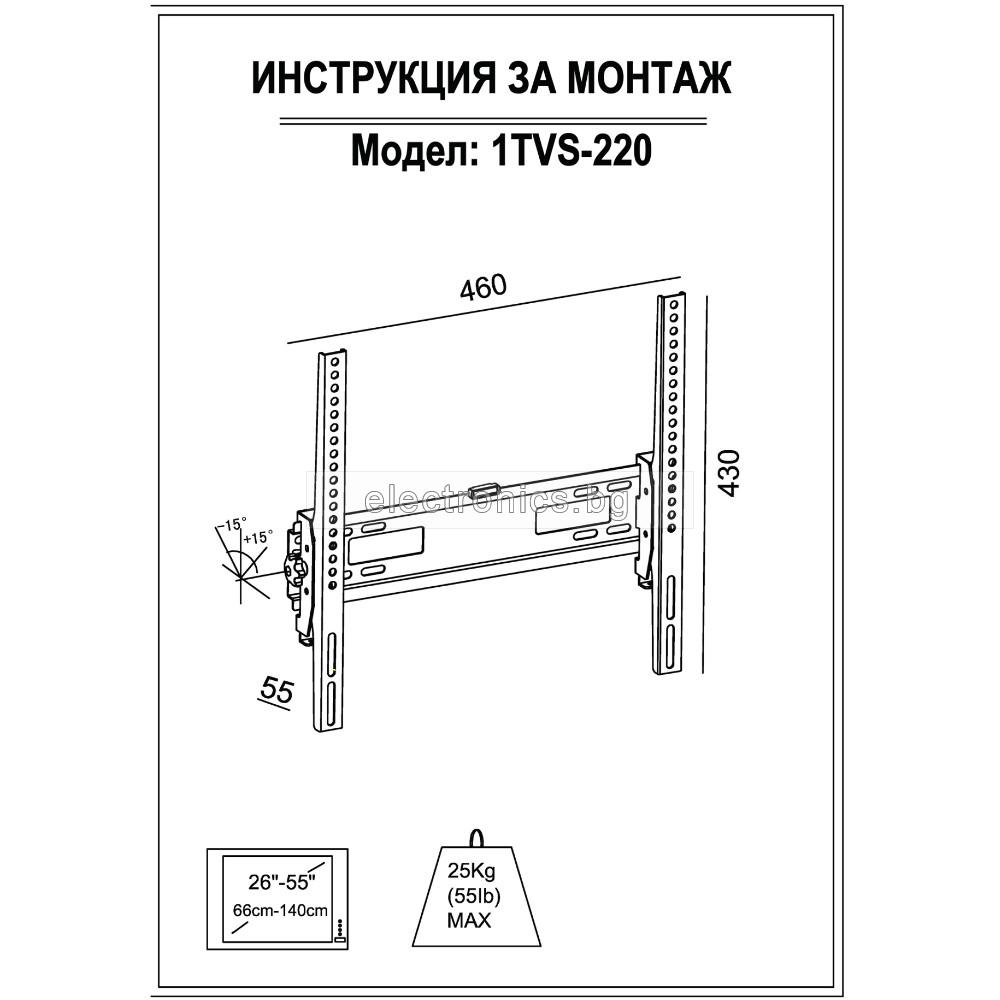 ИНСТРУКЦИЯ ЗА МОНТАЖ

Модел: 1TVS-220

460

430

electronics.bg

-15°

+15°

55

26"-55"

66cm-140cm

25Kg
(55lb)
MAX